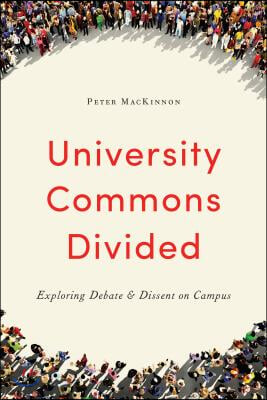 PETER MACKINNON

University Commons Divided

Exploring Debate & Dissent on Campus